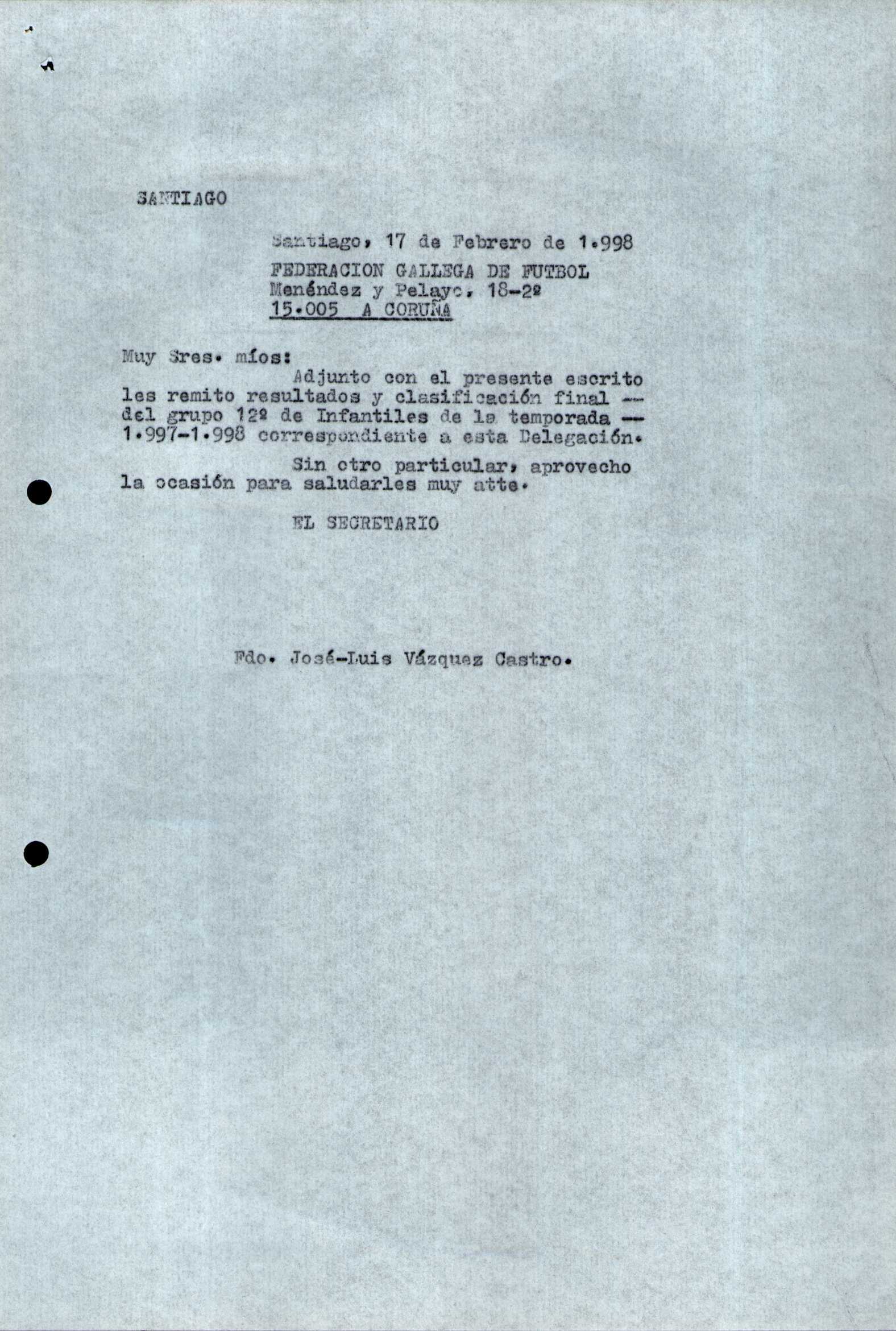 SANTIAGO

Santiago, 17 de Febrero de 1.998
FEDERACION GALLEGA DE FUTBOL
Menéndez y Pelayo, 18-2º
15.005 A CORUÑA

Muy Sres. míos:

Adjunto con el presente escrito les remito resultados y clasificación final -- del grupo 12º de Infantiles de la temporada -- 1.997-1.998 correspondiente a esta Delegación.

Sin otro particular, aprovecho la ocasión para saludarles muy atte.

EL SECRETARIO

Fdo. José-Luis Vázquez Castro.